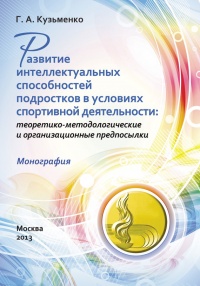 Г. А. Кузьменко

Развитие интеллектуальных способностей подростков в условиях спортивной деятельности: теоретико-методологические и организационные предпосылки

Монография

Москва
2013